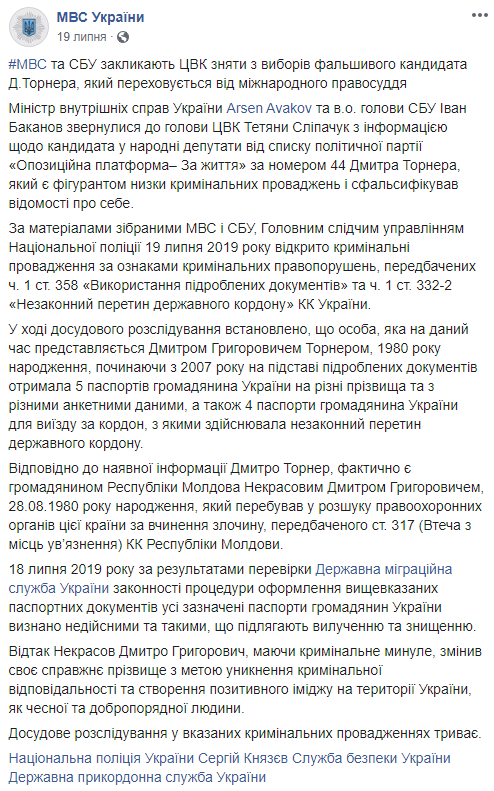 МВС України
19 липня ·

#МВС та СБУ закликають ЦВК зняти з виборів фальшивого кандидата Д.Торнера, який переховується від міжнародного правосуддя

Міністр внутрішніх справ України Arsen Avakov та в.о. голови СБУ Іван Баканов звернулися до голови ЦВК Тетяни Сліпачук з інформацією щодо кандидата у народні депутати від списку політичної партії «Опозиційна платформа– За життя» за номером 44 Дмитра Торнера, який є фігурантом низки кримінальних проваджень і сфальсифікував відомості про себе.

За матеріалами зібраними МВС і СБУ, Головним слідчим управлінням Національної поліції 19 липня 2019 року відкрито кримінальні провадження за ознаками кримінальних правопорушень, передбачених ч. 1 ст. 358 «Використання підроблених документів» та ч. 1 ст. 332-2 «Незаконний перетин державного кордону» КК України.

У ході досудового розслідування встановлено, що особа, яка на даний час представляється Дмитром Григоровичем Торнером, 1980 року народження, починаючи з 2007 року на підставі підроблених документів отримала 5 паспортів громадянина України на різні прізвища та з різними анкетними даними, а також 4 паспорти громадянина України для виїзду за кордон, з якими здійснювала незаконний перетин державного кордону.

Відповідно до наявної інформації Дмитро Торнер, фактично є громадянином Республіки Молдова Некрасовим Дмитром Григоровичем, 28.08.1980 року народження, який перебував у розшуку правоохоронних органів цієї країни за вчинення злочину, передбаченого ст. 317 (Втеча з місць ув'язнення) КК Республіки Молдови.

18 липня 2019 року за результатами перевірки Державна міграційна служба України законності процедури оформлення вищевказаних паспортних документів усі зазначені паспорти громадянин України визнано недійсними та такими, що підлягають вилученню та знищенню.

Відтак Некрасов Дмитро Григорович, маючи кримінальне минуле, змінив своє справжнє прізвище з метою уникнення кримінальної відповідальності та створення позитивного іміджу на території України, як чесної та добропорядної людини.

Досудове розслідування у вказаних кримінальних провадженнях триває.

Національна поліція України Сергій Князєв Служба безпеки України Державна прикордонна служба України